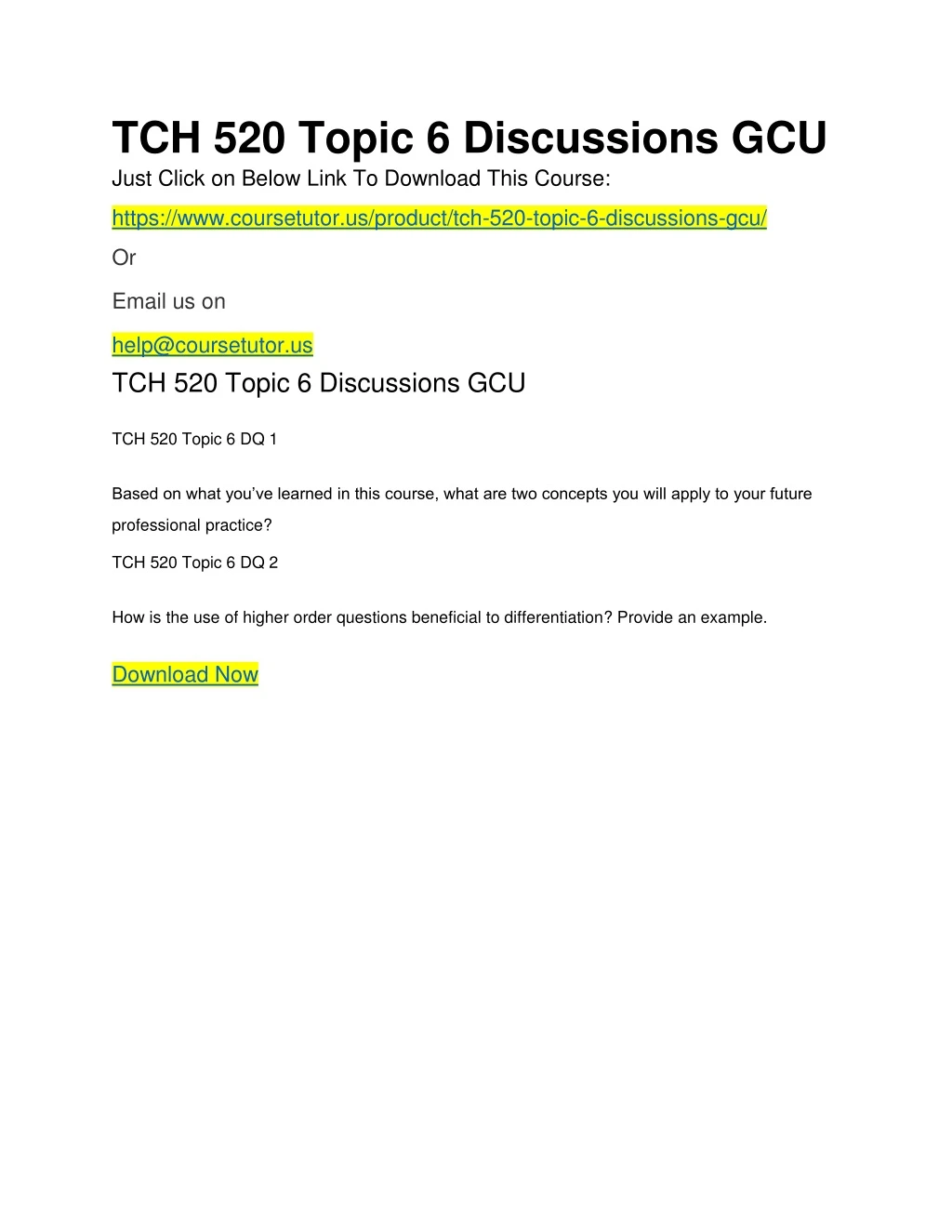 TCH 520 Topic 6 Discussions GCU

Just Click on Below Link To Download This Course:

https://www.coursetutor.us/product/tch-520-topic-6-discussions-gcu/

Or

Email us on

help@coursetutor.us

TCH 520 Topic 6 Discussions GCU

TCH 520 Topic 6 DQ 1

Based on what you've learned in this course, what are two concepts you will apply to your future professional practice?

TCH 520 Topic 6 DQ 2

How is the use of higher order questions beneficial to differentiation? Provide an example.

Download Now